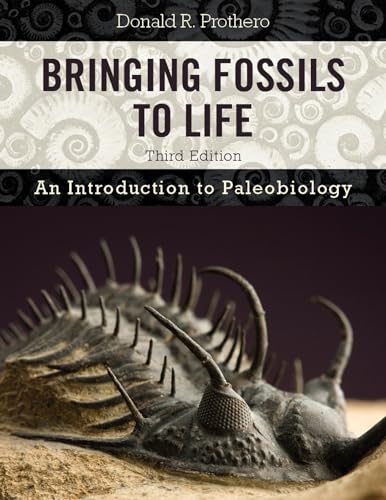 Donald R. Prothero

BRINGING FOSSILS TO LIFE

Third Edition

An Introduction to Paleobiology